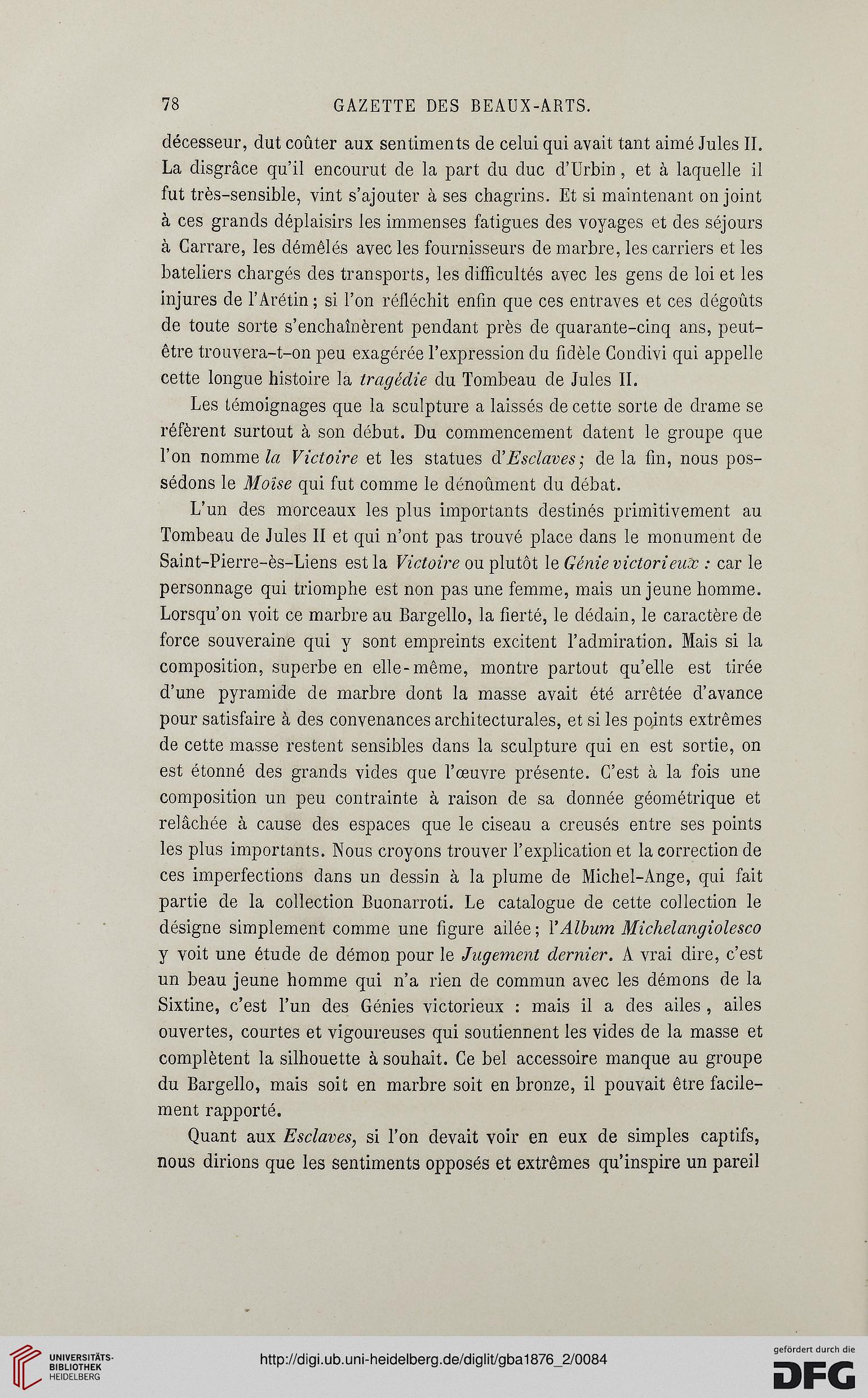 78 GAZETTE DES BEAUX-ARTS.

décesseur, dut coûter aux sentiments de celui qui avait tant aimé Jules II. La disgrâce qu'il encourut de la part du duc d'Urbin, et à laquelle il fut très-sensible, vint s'ajouter à ses chagrins. Et si maintenant on joint à ces grands déplaisirs les immenses fatigues des voyages et des séjours à Carrare, les démêlés avec les fournisseurs de marbre, les carriers et les bateliers chargés des transports, les difficultés avec les gens de loi et les injures de l'Arétin; si l'on réfléchit enfin que ces entraves et ces dégoûts de toute sorte s'enchaînèrent pendant près de quarante-cinq ans, peut-être trouvera-t-on peu exagérée l'expression du fidèle Condivi qui appelle cette longue histoire la tragédie du Tombeau de Jules II.

Les témoignages que la sculpture a laissés de cette sorte de drame se réfèrent surtout à son début. Du commencement datent le groupe que l'on nomme la Victoire et les statues d'Esclaves; de la fin, nous possédons le Moïse qui fut comme le dénoûment du débat.

L'un des morceaux les plus importants destinés primitivement au Tombeau de Jules II et qui n'ont pas trouvé place dans le monument de Saint-Pierre-ès-Liens est la Victoire ou plutôt le Génie victorieux : car le personnage qui triomphe est non pas une femme, mais un jeune homme. Lorsqu'on voit ce marbre au Bargello, la fierté, le dédain, le caractère de force souveraine qui y sont empreints excitent l'admiration. Mais si la composition, superbe en elle-même, montre partout qu'elle est tirée d'une pyramide de marbre dont la masse avait été arrêtée d'avance pour satisfaire à des convenances architecturales, et si les points extrêmes de cette masse restent sensibles dans la sculpture qui en est sortie, on est étonné des grands vides que l'œuvre présente. C'est à la fois une composition un peu contrainte à raison de sa donnée géométrique et relâchée à cause des espaces que le ciseau a creusés entre ses points les plus importants. Nous croyons trouver l'explication et la correction de ces imperfections dans un dessin à la plume de Michel-Ange, qui fait partie de la collection Buonarroti. Le catalogue de cette collection le désigne simplement comme une figure ailée; l'Album Michelangiolesco y voit une étude de démon pour le Jugement dernier. A vrai dire, c'est un beau jeune homme qui n'a rien de commun avec les démons de la Sixtine, c'est l'un des Génies victorieux : mais il a des ailes, ailes ouvertes, courtes et vigoureuses qui soutiennent les vides de la masse et complètent la silhouette à souhait. Ce bel accessoire manque au groupe du Bargello, mais soit en marbre soit en bronze, il pouvait être facilement rapporté.

Quant aux Esclaves, si l'on devait voir en eux de simples captifs, nous dirions que les sentiments opposés et extrêmes qu'inspire un pareil

UNIVERSITÄTS-BIBLIOTHEK HEIDELBERG
http://digi.ub.uni-heidelberg.de/diglit/gba1876_2/0084
gefördert durch die DFG